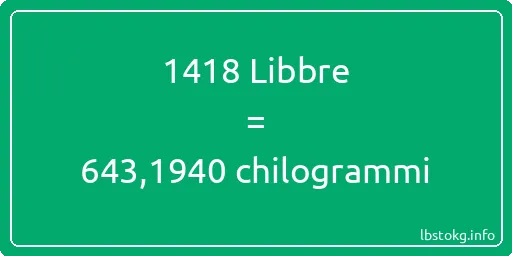 1418 Libbre
=
643,1940 chilogrammi

lbstokg.info